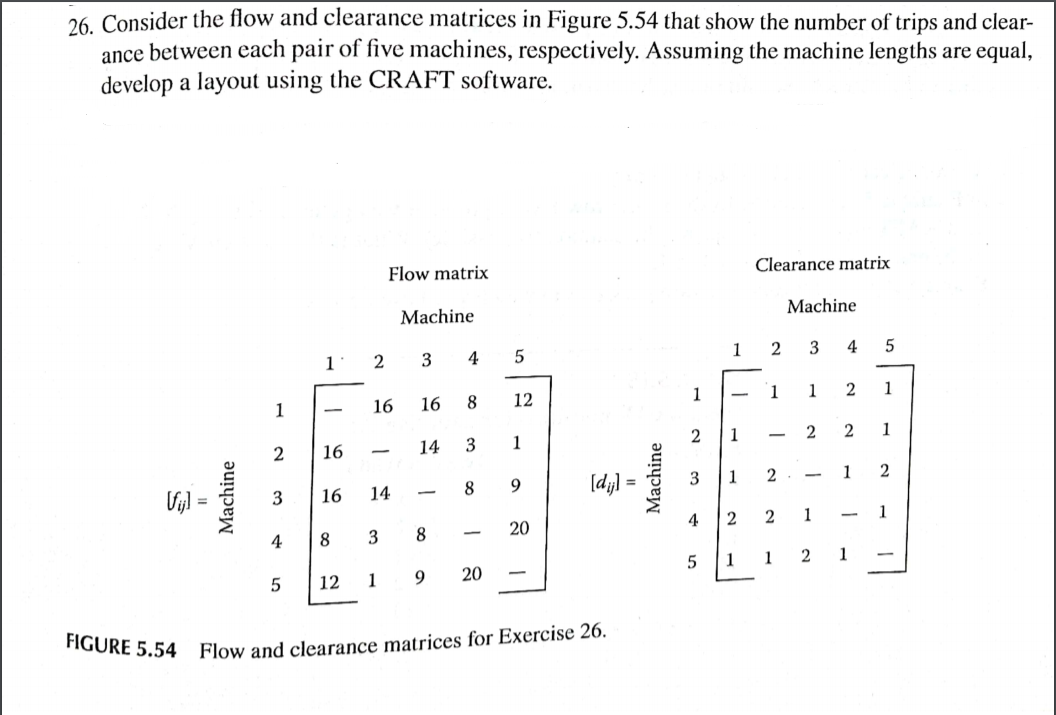 26. Consider the flow and clearance matrices in Figure 5.54 that show the number of trips and clearance between each pair of five machines, respectively. Assuming the machine lengths are equal, develop a layout using the CRAFT software.

Flow matrix

Machine

$[f_{ij}] =$ Machine

| | 1 | 2 | 3 | 4 | 5 |
|---|---|---|---|---|---|
| 1 | – | 16 | 16 | 8 | 12 |
| 2 | 16 | – | 14 | 3 | 1 |
| 3 | 16 | 14 | – | 8 | 9 |
| 4 | 8 | 3 | 8 | – | 20 |
| 5 | 12 | 1 | 9 | 20 | – |

Clearance matrix

Machine

$[d_{ij}] =$ Machine

| | 1 | 2 | 3 | 4 | 5 |
|---|---|---|---|---|---|
| 1 | – | 1 | 1 | 2 | 1 |
| 2 | 1 | – | 2 | 2 | 1 |
| 3 | 1 | 2 | – | 1 | 2 |
| 4 | 2 | 2 | 1 | – | 1 |
| 5 | 1 | 1 | 2 | 1 | – |

FIGURE 5.54 Flow and clearance matrices for Exercise 26.